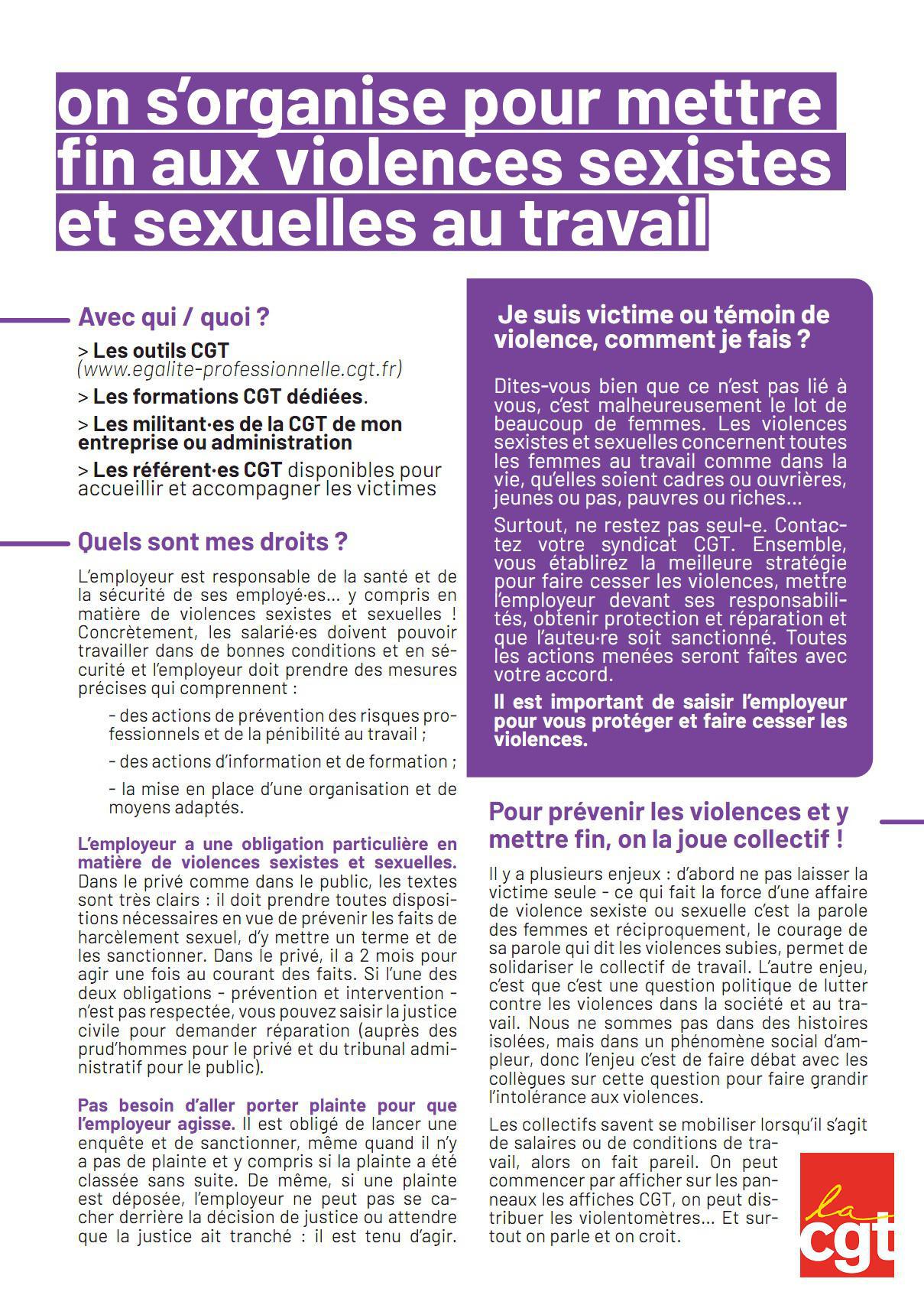 on s'organise pour mettre fin aux violences sexistes et sexuelles au travail

Avec qui / quoi ?

> Les outils CGT (www.egalite-professionnelle.cgt.fr)

> Les formations CGT dédiées.

> Les militant·es de la CGT de mon entreprise ou administration

> Les référent·es CGT disponibles pour accueillir et accompagner les victimes

Quels sont mes droits ?

L'employeur est responsable de la santé et de la sécurité de ses employé·es... y compris en matière de violences sexistes et sexuelles ! Concrètement, les salarié·es doivent pouvoir travailler dans de bonnes conditions et en sécurité et l'employeur doit prendre des mesures précises qui comprennent :

- des actions de prévention des risques professionnels et de la pénibilité au travail ;

- des actions d'information et de formation ;

- la mise en place d'une organisation et de moyens adaptés.

L'employeur a une obligation particulière en matière de violences sexistes et sexuelles. Dans le privé comme dans le public, les textes sont très clairs : il doit prendre toutes dispositions nécessaires en vue de prévenir les faits de harcèlement sexuel, d'y mettre un terme et de les sanctionner. Dans le privé, il a 2 mois pour agir une fois au courant des faits. Si l'une des deux obligations - prévention et intervention - n'est pas respectée, vous pouvez saisir la justice civile pour demander réparation (auprès des prud'hommes pour le privé et du tribunal administratif pour le public).

Pas besoin d'aller porter plainte pour que l'employeur agisse. Il est obligé de lancer une enquête et de sanctionner, même quand il n'y a pas de plainte et y compris si la plainte a été classée sans suite. De même, si une plainte est déposée, l'employeur ne peut pas se cacher derrière la décision de justice ou attendre que la justice ait tranché : il est tenu d'agir.

Je suis victime ou témoin de violence, comment je fais ?

Dites-vous bien que ce n'est pas lié à vous, c'est malheureusement le lot de beaucoup de femmes. Les violences sexistes et sexuelles concernent toutes les femmes au travail comme dans la vie, qu'elles soient cadres ou ouvrières, jeunes ou pas, pauvres ou riches...

Surtout, ne restez pas seul-e. Contactez votre syndicat CGT. Ensemble, vous établirez la meilleure stratégie pour faire cesser les violences, mettre l'employeur devant ses responsabilités, obtenir protection et réparation et que l'auteu·re soit sanctionné. Toutes les actions menées seront faîtes avec votre accord.

Il est important de saisir l'employeur pour vous protéger et faire cesser les violences.

Pour prévenir les violences et y mettre fin, on la joue collectif !

Il y a plusieurs enjeux : d'abord ne pas laisser la victime seule - ce qui fait la force d'une affaire de violence sexiste ou sexuelle c'est la parole des femmes et réciproquement, le courage de sa parole qui dit les violences subies, permet de solidariser le collectif de travail. L'autre enjeu, c'est que c'est une question politique de lutter contre les violences dans la société et au travail. Nous ne sommes pas dans des histoires isolées, mais dans un phénomène social d'ampleur, donc l'enjeu c'est de faire débat avec les collègues sur cette question pour faire grandir l'intolérance aux violences.

Les collectifs savent se mobiliser lorsqu'il s'agit de salaires ou de conditions de travail, alors on fait pareil. On peut commencer par afficher sur les panneaux les affiches CGT, on peut distribuer les violentomètres... Et surtout on parle et on croit.

la cgt